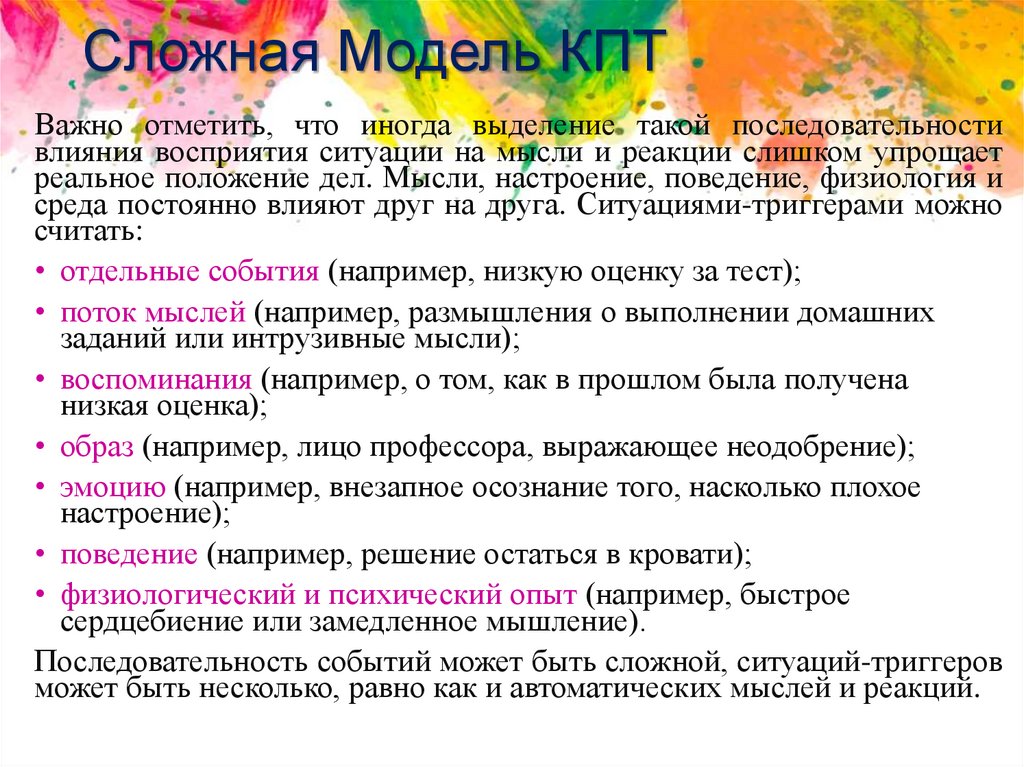 Сложная Модель КПТ

Важно отметить, что иногда выделение такой последовательности влияния восприятия ситуации на мысли и реакции слишком упрощает реальное положение дел. Мысли, настроение, поведение, физиология и среда постоянно влияют друг на друга. Ситуациями-триггерами можно считать:

• отдельные события (например, низкую оценку за тест);
• поток мыслей (например, размышления о выполнении домашних заданий или интрузивные мысли);
• воспоминания (например, о том, как в прошлом была получена низкая оценка);
• образ (например, лицо профессора, выражающее неодобрение);
• эмоцию (например, внезапное осознание того, насколько плохое настроение);
• поведение (например, решение остаться в кровати);
• физиологический и психический опыт (например, быстрое сердцебиение или замедленное мышление).

Последовательность событий может быть сложной, ситуаций-триггеров может быть несколько, равно как и автоматических мыслей и реакций.